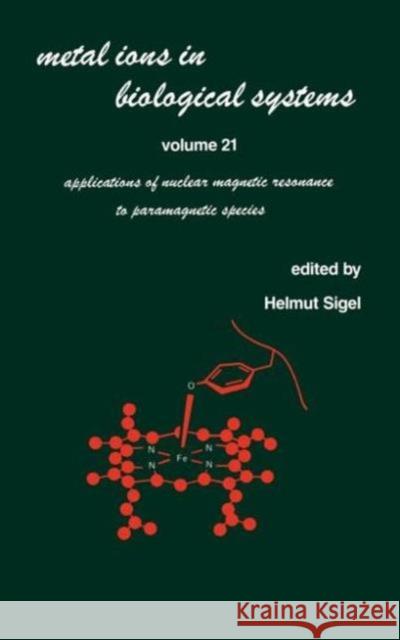 metal ions in biological systems

volume 21

applications of nuclear magnetic resonance to paramagnetic species

edited by

Helmut Sigel

O

N

N

Fe

N

N